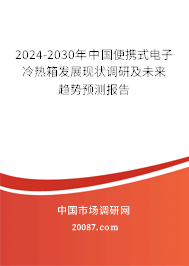 2024-2030年中国便携式电子冷热箱发展现状调研及未来趋势预测报告

中国市场调研网

20087.com